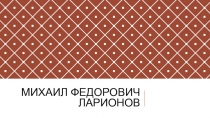 МИХАИЛ ФЕДОРОВИЧ ЛАРИОНОВ